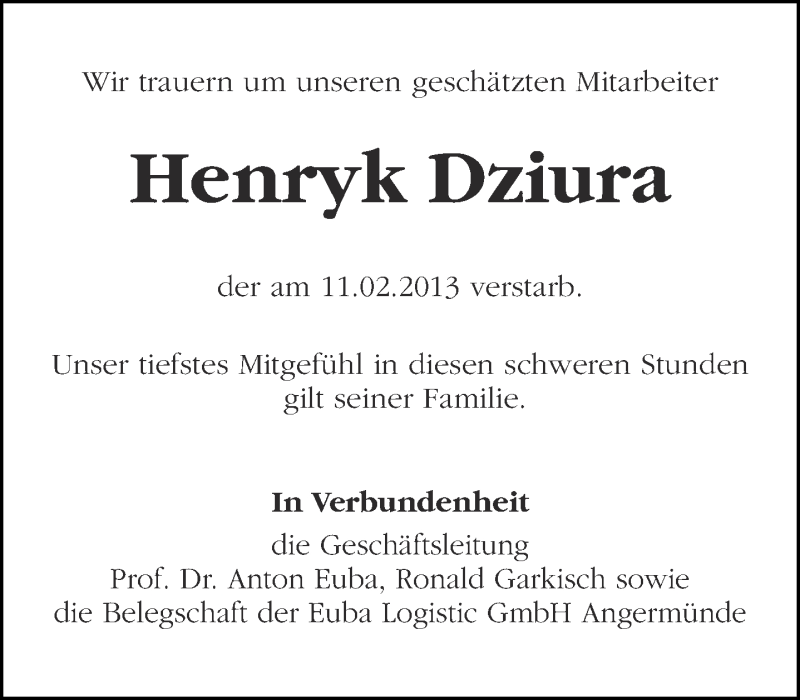 Wir trauern um unseren geschätzten Mitarbeiter

Henryk Dziura

der am 11.02.2013 verstarb.

Unser tiefstes Mitgefühl in diesen schweren Stunden gilt seiner Familie.

In Verbundenheit
die Geschäftsleitung
Prof. Dr. Anton Euba, Ronald Garkisch sowie
die Belegschaft der Euba Logistic GmbH Angermünde